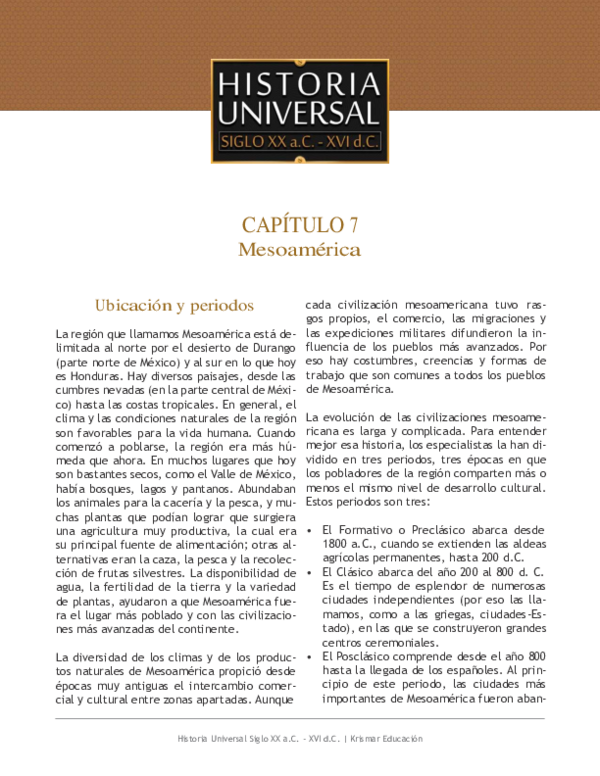 HISTORIA UNIVERSAL
SIGLO XX a.C. - XVI d.C.

CAPÍTULO 7
Mesoamérica

Ubicación y periodos

La región que llamamos Mesoamérica está delimitada al norte por el desierto de Durango (parte norte de México) y al sur en lo que hoy es Honduras. Hay diversos paisajes, desde las cumbres nevadas (en la parte central de México) hasta las costas tropicales. En general, el clima y las condiciones naturales de la región son favorables para la vida humana. Cuando comenzó a poblarse, la región era más húmeda que ahora. En muchos lugares que hoy son bastantes secos, como el Valle de México, había bosques, lagos y pantanos. Abundaban los animales para la cacería y la pesca, y muchas plantas que podían lograr que surgiera una agricultura muy productiva, la cual era su principal fuente de alimentación; otras alternativas eran la caza, la pesca y la recolección de frutas silvestres. La disponibilidad de agua, la fertilidad de la tierra y la variedad de plantas, ayudaron a que Mesoamérica fuera el lugar más poblado y con las civilizaciones más avanzadas del continente.

La diversidad de los climas y de los productos naturales de Mesoamérica propició desde épocas muy antiguas el intercambio comercial y cultural entre zonas apartadas. Aunque cada civilización mesoamericana tuvo rasgos propios, el comercio, las migraciones y las expediciones militares difundieron la influencia de los pueblos más avanzados. Por eso hay costumbres, creencias y formas de trabajo que son comunes a todos los pueblos de Mesoamérica.

La evolución de las civilizaciones mesoamericana es larga y complicada. Para entender mejor esa historia, los especialistas la han dividido en tres periodos, tres épocas en que los pobladores de la región comparten más o menos el mismo nivel de desarrollo cultural. Estos periodos son tres:

• El Formativo o Preclásico abarca desde 1800 a.C., cuando se extienden las aldeas agrícolas permanentes, hasta 200 d.C.
• El Clásico abarca del año 200 al 800 d. C. Es el tiempo de esplendor de numerosas ciudades independientes (por eso las llamamos, como a las griegas, ciudades-Estado), en las que se construyeron grandes centros ceremoniales.
• El Posclásico comprende desde el año 800 hasta la llegada de los españoles. Al principio de este periodo, las ciudades más importantes de Mesoamérica fueron aban-

Historia Universal Siglo XX a.C. - XVI d.C. | Krismar Educación